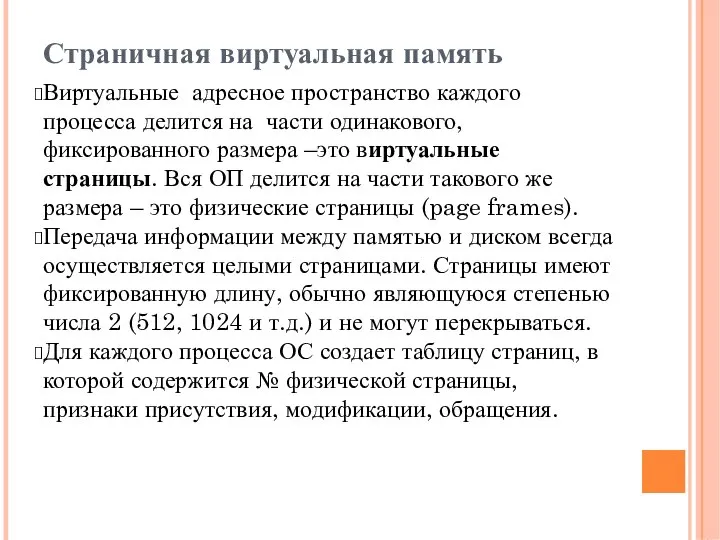 Страничная виртуальная память

Виртуальные адресное пространство каждого процесса делится на части одинакового, фиксированного размера –это виртуальные страницы. Вся ОП делится на части такового же размера – это физические страницы (page frames).

Передача информации между памятью и диском всегда осуществляется целыми страницами. Страницы имеют фиксированную длину, обычно являющуюся степенью числа 2 (512, 1024 и т.д.) и не могут перекрываться.

Для каждого процесса ОС создает таблицу страниц, в которой содержится № физической страницы, признаки присутствия, модификации, обращения.